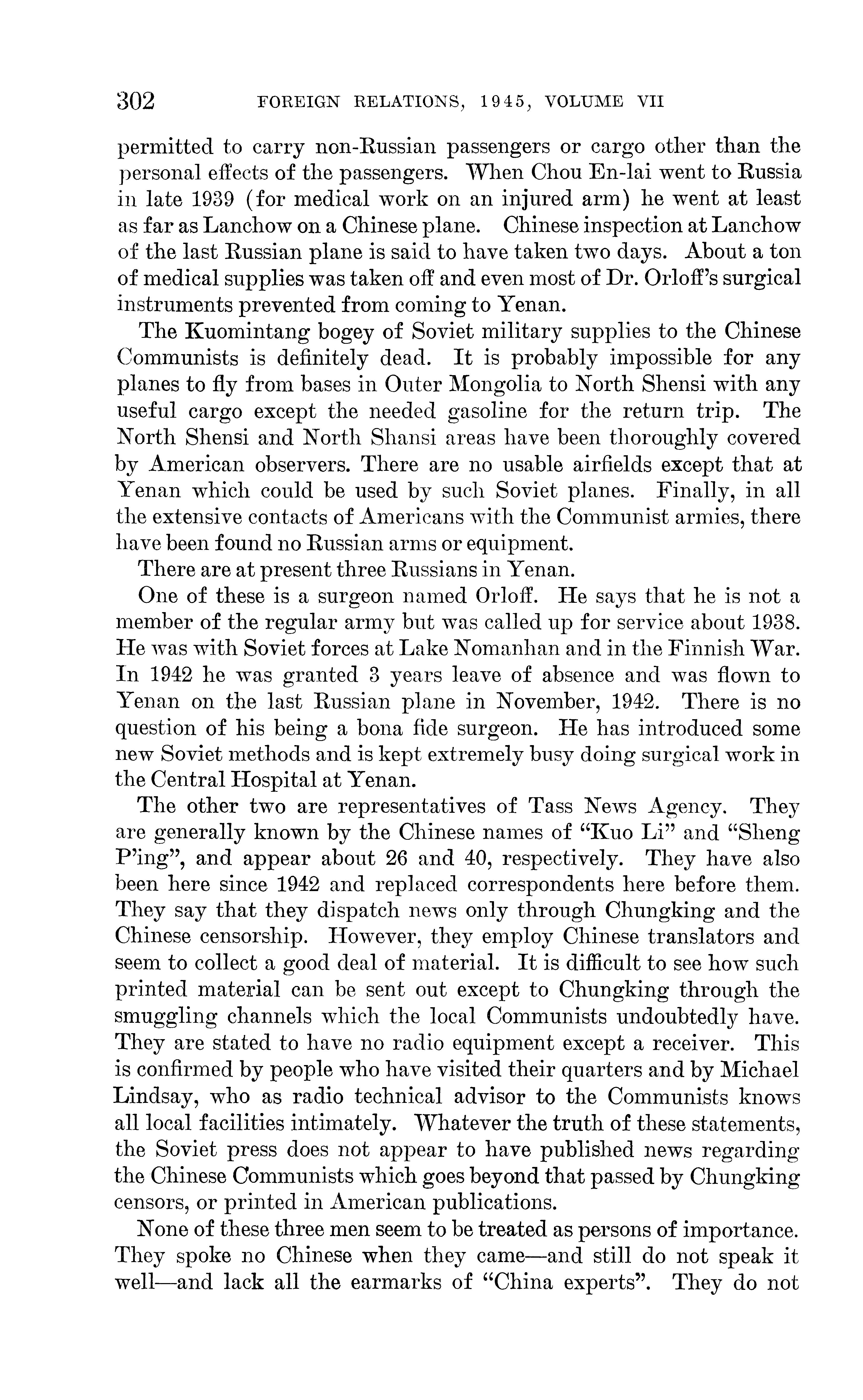 302 FOREIGN RELATIONS, 1945, VOLUME VII

permitted to carry non-Russian passengers or cargo other than the personal effects of the passengers. When Chou En-lai went to Russia in late 1939 (for medical work on an injured arm) he went at least as far as Lanchow on a Chinese plane. Chinese inspection at Lanchow of the last Russian plane is said to have taken two days. About a ton of medical supplies was taken off and even most of Dr. Orloff's surgical instruments prevented from coming to Yenan.

The Kuomintang bogey of Soviet military supplies to the Chinese Communists is definitely dead. It is probably impossible for any planes to fly from bases in Outer Mongolia to North Shensi with any useful cargo except the needed gasoline for the return trip. The North Shensi and North Shansi areas have been thoroughly covered by American observers. There are no usable airfields except that at Yenan which could be used by such Soviet planes. Finally, in all the extensive contacts of Americans with the Communist armies, there have been found no Russian arms or equipment.

There are at present three Russians in Yenan.

One of these is a surgeon named Orloff. He says that he is not a member of the regular army but was called up for service about 1938. He was with Soviet forces at Lake Nomanhan and in the Finnish War. In 1942 he was granted 3 years leave of absence and was flown to Yenan on the last Russian plane in November, 1942. There is no question of his being a bona fide surgeon. He has introduced some new Soviet methods and is kept extremely busy doing surgical work in the Central Hospital at Yenan.

The other two are representatives of Tass News Agency. They are generally known by the Chinese names of "Kuo Li" and "Sheng P'ing", and appear about 26 and 40, respectively. They have also been here since 1942 and replaced correspondents here before them. They say that they dispatch news only through Chungking and the Chinese censorship. However, they employ Chinese translators and seem to collect a good deal of material. It is difficult to see how such printed material can be sent out except to Chungking through the smuggling channels which the local Communists undoubtedly have. They are stated to have no radio equipment except a receiver. This is confirmed by people who have visited their quarters and by Michael Lindsay, who as radio technical advisor to the Communists knows all local facilities intimately. Whatever the truth of these statements, the Soviet press does not appear to have published news regarding the Chinese Communists which goes beyond that passed by Chungking censors, or printed in American publications.

None of these three men seem to be treated as persons of importance. They spoke no Chinese when they came—and still do not speak it well—and lack all the earmarks of "China experts". They do not